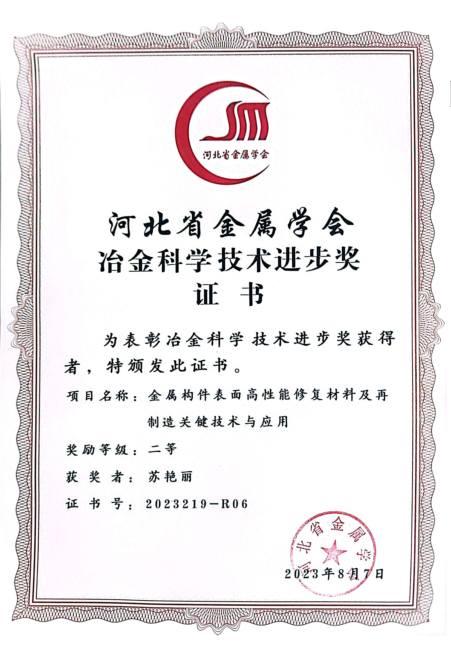 河北省金属学会

河北省金属学会
冶金科学技术进步奖
证 书

为表彰冶金科学技术进步奖获得者，特颁发此证书。

项目名称：金属构件表面高性能修复材料及再制造关键技术与应用

奖励等级：二等

获 奖 者：苏艳丽

证 书 号：2023219-R06

河北省金属学会

2023年8月7日